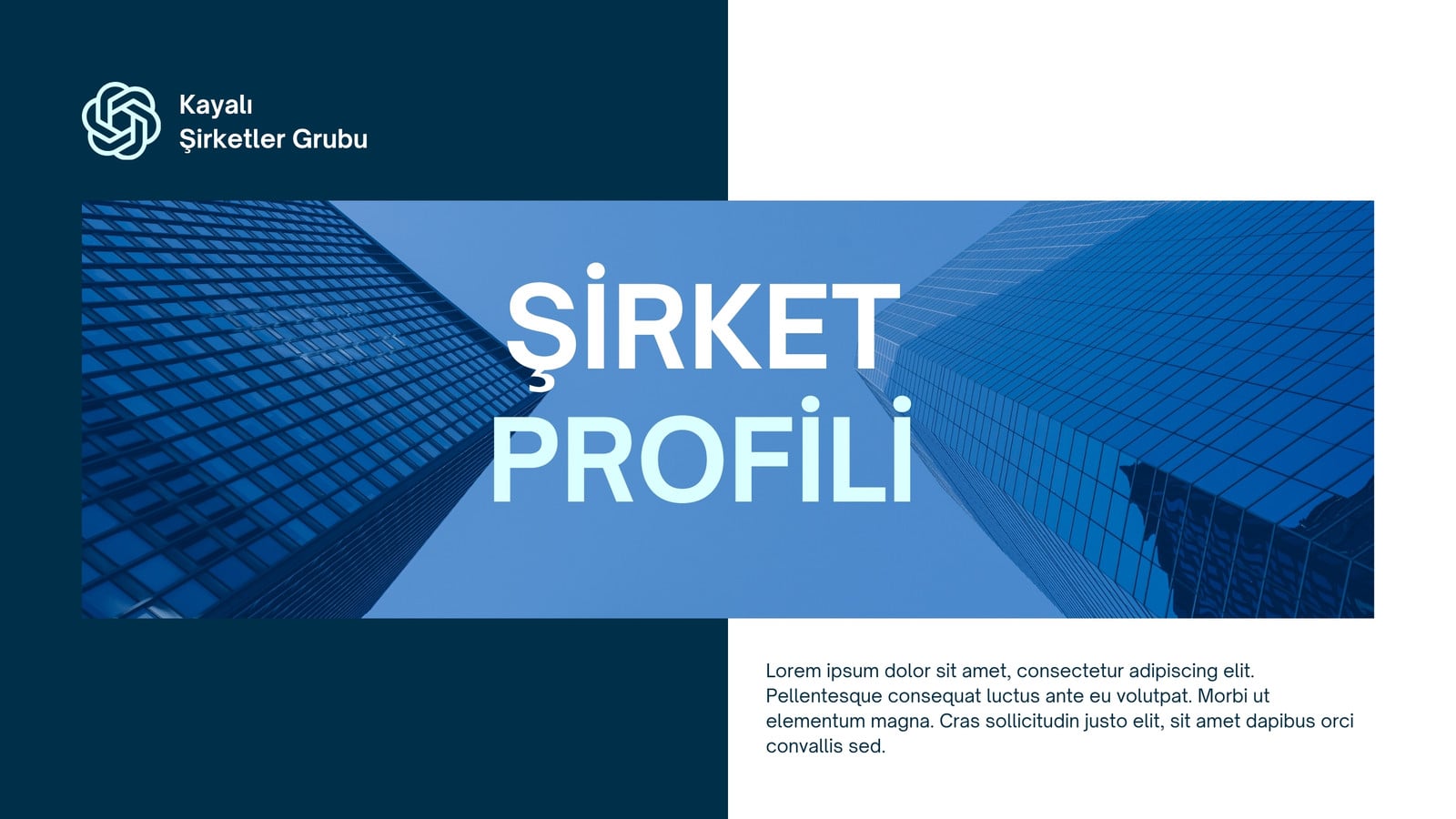 Kayalı
Şirketler Grubu

ŞİRKET
PROFİLİ

Lorem ipsum dolor sit amet, consectetur adipiscing elit. Pellentesque consequat luctus ante eu volutpat. Morbi ut elementum magna. Cras sollicitudin justo elit, sit amet dapibus orci convallis sed.